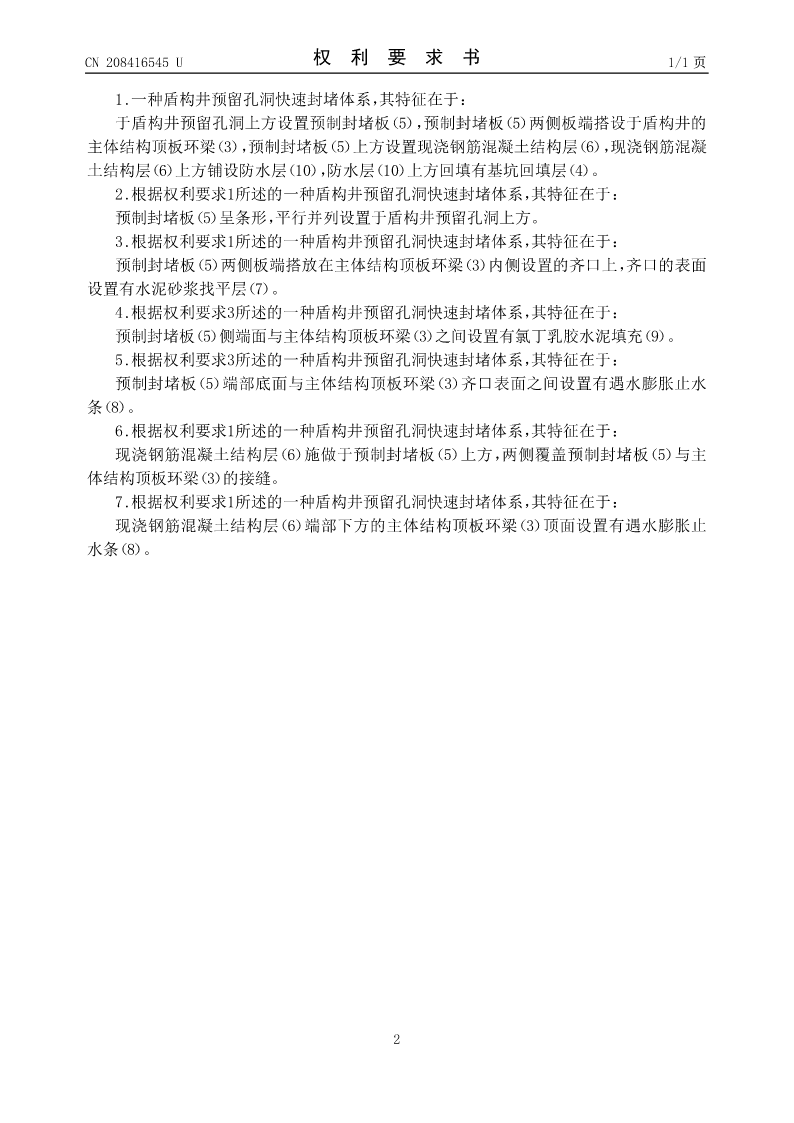 CN 208416545 U

权 利 要 求 书

1/1 页

1.一种盾构井预留孔洞快速封堵体系，其特征在于：

于盾构井预留孔洞上方设置预制封堵板(5)，预制封堵板(5)两侧板端搭设于盾构井的主体结构顶板环梁(3)，预制封堵板(5)上方设置现浇钢筋混凝土结构层(6)，现浇钢筋混凝土结构层(6)上方铺设防水层(10)，防水层(10)上方回填有基坑回填层(4)。

2.根据权利要求1所述的一种盾构井预留孔洞快速封堵体系，其特征在于：

预制封堵板(5)呈条形，平行并列设置于盾构井预留孔洞上方。

3.根据权利要求1所述的一种盾构井预留孔洞快速封堵体系，其特征在于：

预制封堵板(5)两侧板端搭放在主体结构顶板环梁(3)内侧设置的齐口上，齐口的表面设置有水泥砂浆找平层(7)。

4.根据权利要求3所述的一种盾构井预留孔洞快速封堵体系，其特征在于：

预制封堵板(5)侧端面与主体结构顶板环梁(3)之间设置有氯丁乳胶水泥填充(9)。

5.根据权利要求3所述的一种盾构井预留孔洞快速封堵体系，其特征在于：

预制封堵板(5)端部底面与主体结构顶板环梁(3)齐口表面之间设置有遇水膨胀止水条(8)。

6.根据权利要求1所述的一种盾构井预留孔洞快速封堵体系，其特征在于：

现浇钢筋混凝土结构层(6)施做于预制封堵板(5)上方，两侧覆盖预制封堵板(5)与主体结构顶板环梁(3)的接缝。

7.根据权利要求1所述的一种盾构井预留孔洞快速封堵体系，其特征在于：

现浇钢筋混凝土结构层(6)端部下方的主体结构顶板环梁(3)顶面设置有遇水膨胀止水条(8)。

2